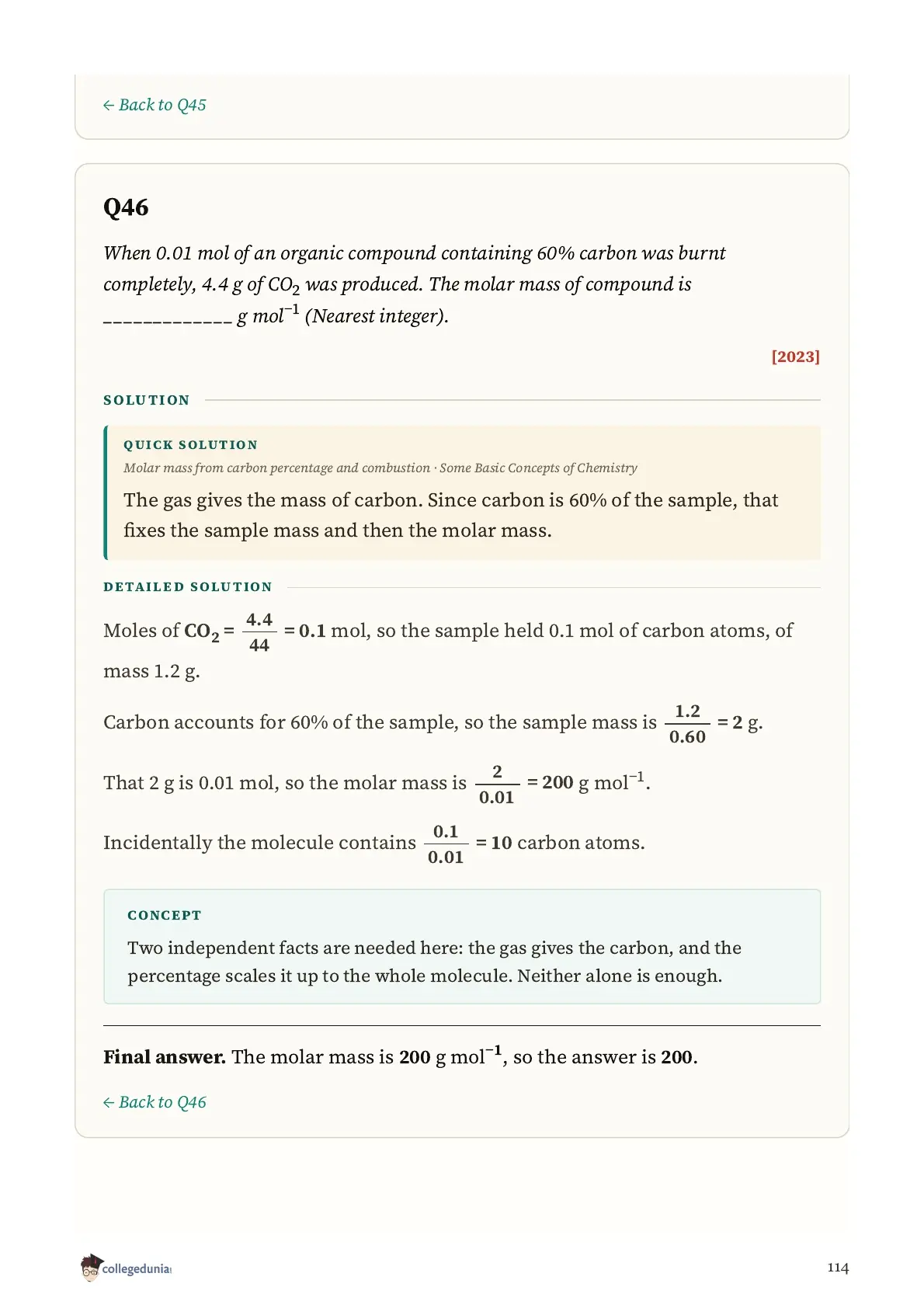 ← Back to Q45

Q46

When 0.01 mol of an organic compound containing 60% carbon was burnt completely, 4.4 g of $CO_2$ was produced. The molar mass of compound is _____________ g $mol^{-1}$ (Nearest integer).

[2023]

SOLUTION

QUICK SOLUTION

Molar mass from carbon percentage and combustion · Some Basic Concepts of Chemistry

The gas gives the mass of carbon. Since carbon is 60% of the sample, that fixes the sample mass and then the molar mass.

DETAILED SOLUTION

Moles of $CO_2 = \frac{4.4}{44} = 0.1$ mol, so the sample held 0.1 mol of carbon atoms, of mass 1.2 g.

Carbon accounts for 60% of the sample, so the sample mass is $\frac{1.2}{0.60} = 2$ g.

That 2 g is 0.01 mol, so the molar mass is $\frac{2}{0.01} = 200$ g $mol^{-1}$.

Incidentally the molecule contains $\frac{0.1}{0.01} = 10$ carbon atoms.

CONCEPT

Two independent facts are needed here: the gas gives the carbon, and the percentage scales it up to the whole molecule. Neither alone is enough.

Final answer. The molar mass is 200 g $mol^{-1}$, so the answer is 200.

← Back to Q46

collegedunia

114